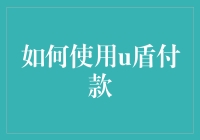 如何使用u盾付款